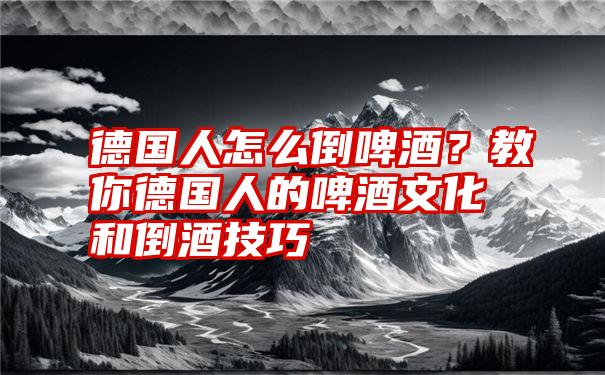 德国人怎么倒啤酒？教你德国人的啤酒文化和倒酒技巧